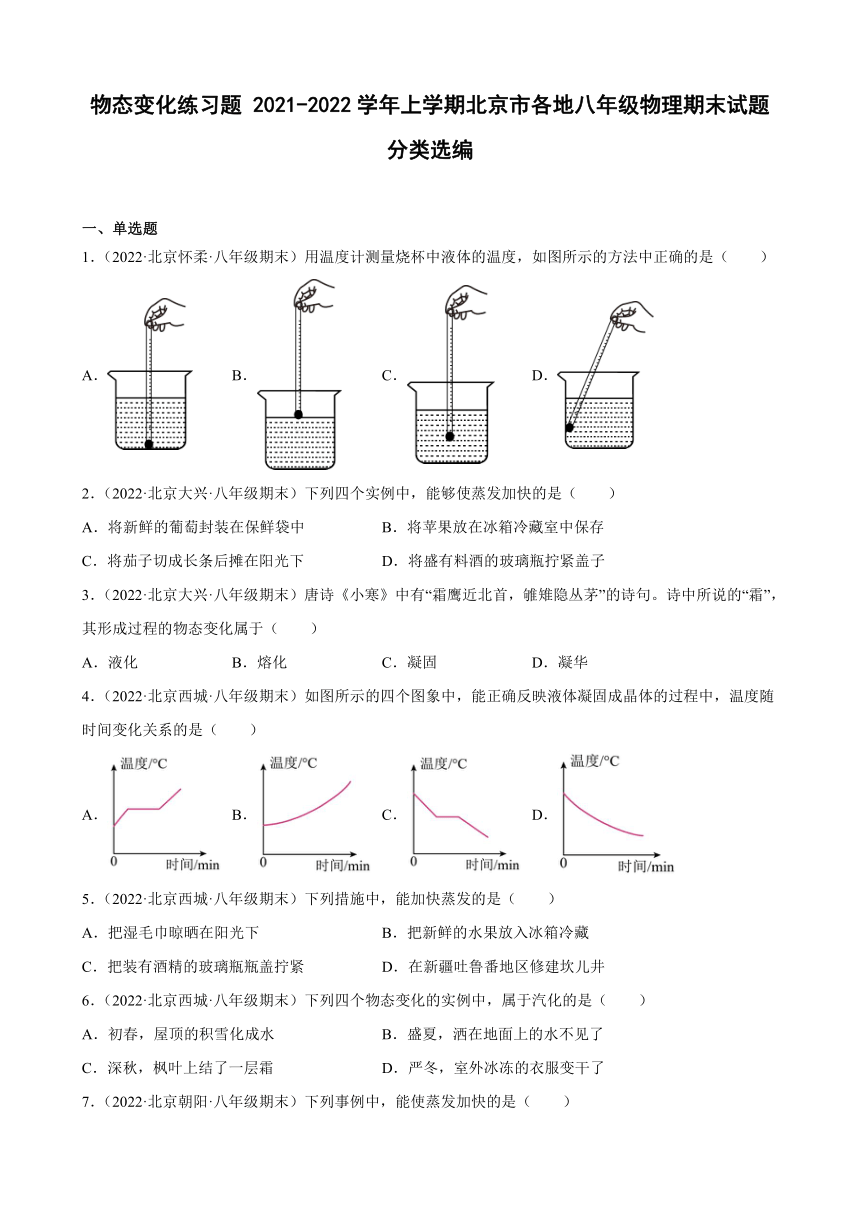 物态变化练习题 2021-2022 学年上学期北京市各地八年级物理期末试题分类选编

一、单选题

1.（2022·北京怀柔·八年级期末）用温度计测量烧杯中液体的温度，如图所示的方法中正确的是（　　）

A.　　B.　　C.　　D.

2.（2022·北京大兴·八年级期末）下列四个实例中，能够使蒸发加快的是（　　）

A．将新鲜的葡萄封装在保鲜袋中　　B．将苹果放在冰箱冷藏室中保存

C．将茄子切成长条后摊在阳光下　　D．将盛有料酒的玻璃瓶拧紧盖子

3.（2022·北京大兴·八年级期末）唐诗《小寒》中有“霜鹰近北首，雊雉隐丛茅”的诗句。诗中所说的“霜”，其形成过程的物态变化属于（　　）

A．液化　　B．熔化　　C．凝固　　D．凝华

4.（2022·北京西城·八年级期末）如图所示的四个图象中，能正确反映液体凝固成晶体的过程中，温度随时间变化关系的是（　　）

A. 温度/°C 0 时间/min　　B. 温度/°C 0 时间/min　　C. 温度/°C 0 时间/min　　D. 温度/°C 0 时间/min

5.（2022·北京西城·八年级期末）下列措施中，能加快蒸发的是（　　）

A．把湿毛巾晾晒在阳光下　　B．把新鲜的水果放入冰箱冷藏

C．把装有酒精的玻璃瓶瓶盖拧紧　　D．在新疆吐鲁番地区修建坎儿井

6.（2022·北京西城·八年级期末）下列四个物态变化的实例中，属于汽化的是（　　）

A．初春，屋顶的积雪化成水　　B．盛夏，洒在地面上的水不见了

C．深秋，枫叶上结了一层霜　　D．严冬，室外冰冻的衣服变干了

7.（2022·北京朝阳·八年级期末）下列事例中，能使蒸发加快的是（　　）